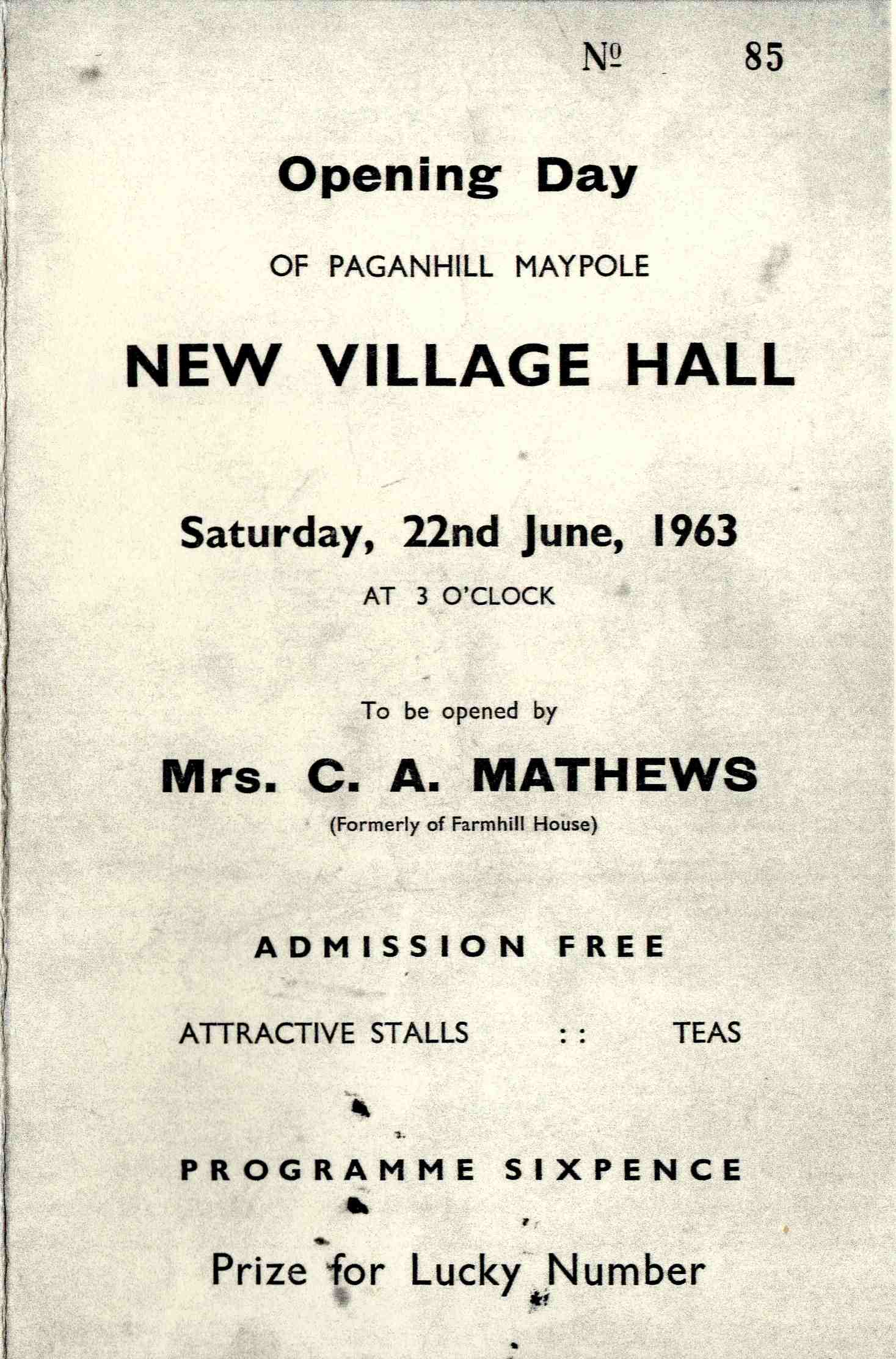 № 85

Opening Day

OF PAGANHILL MAYPOLE

NEW VILLAGE HALL

Saturday, 22nd June, 1963

AT 3 O'CLOCK

To be opened by

Mrs. C. A. MATHEWS

(Formerly of Farmhill House)

ADMISSION FREE

ATTRACTIVE STALLS :: TEAS

PROGRAMME SIXPENCE

Prize for Lucky Number